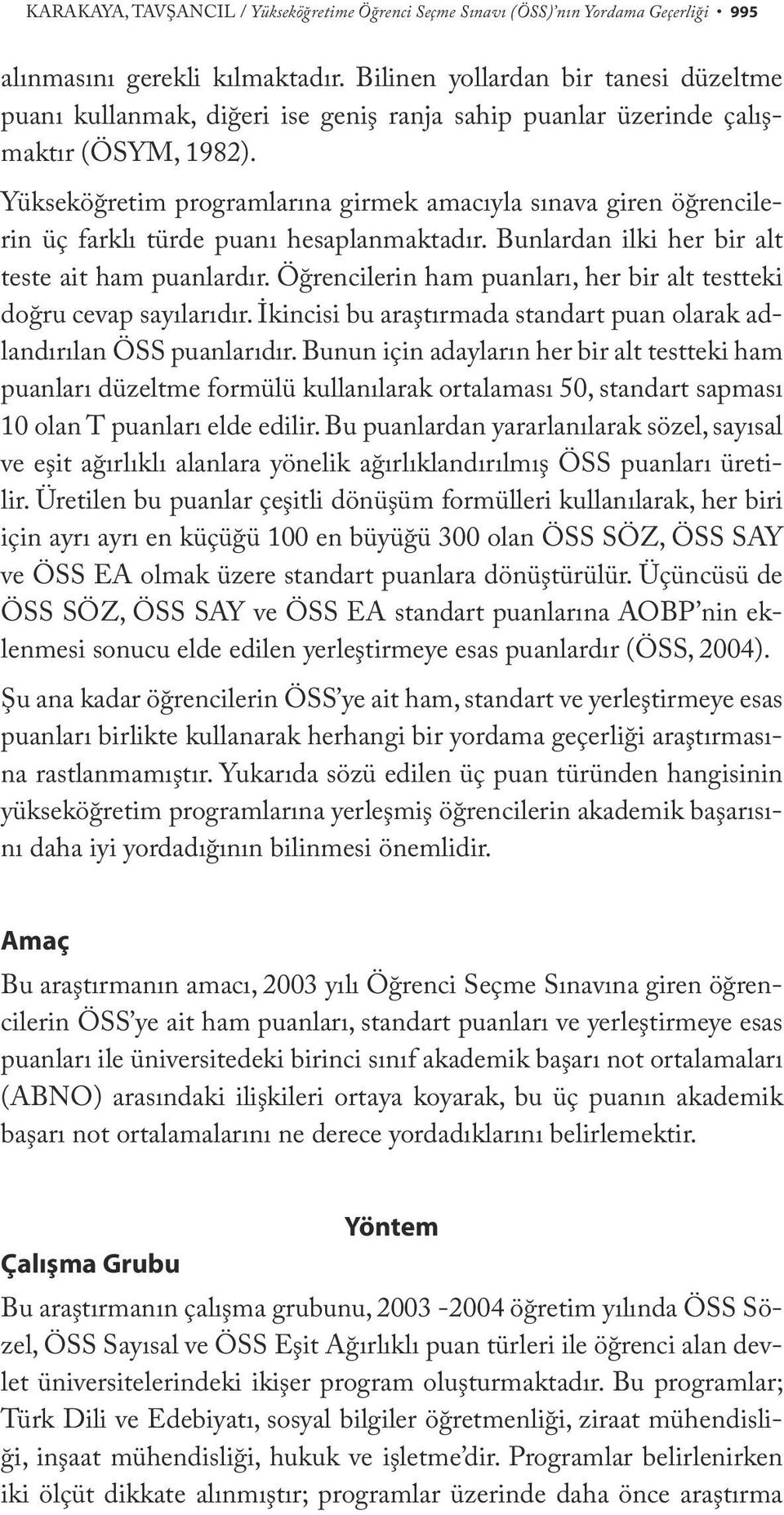 KARAKAYA, TAVŞANCIL / Yükseköğretime Öğrenci Seçme Sınavı (ÖSS)'nın Yordama Geçerliği • 995

alınmasını gerekli kılmaktadır. Bilinen yollardan bir tanesi düzeltme puanı kullanmak, diğeri ise geniş ranja sahip puanlar üzerinde çalışmaktır (ÖSYM, 1982).

Yükseköğretim programlarına girmek amacıyla sınava giren öğrencilerin üç farklı türde puanı hesaplanmaktadır. Bunlardan ilki her bir alt teste ait ham puanlardır. Öğrencilerin ham puanları, her bir alt testteki doğru cevap sayılarıdır. İkincisi bu araştırmada standart puan olarak adlandırılan ÖSS puanlarıdır. Bunun için adayların her bir alt testteki ham puanları düzeltme formülü kullanılarak ortalaması 50, standart sapması 10 olan T puanları elde edilir. Bu puanlardan yararlanılarak sözel, sayısal ve eşit ağırlıklı alanlara yönelik ağırlıklandırılmış ÖSS puanları üretilir. Üretilen bu puanlar çeşitli dönüşüm formülleri kullanılarak, her biri için ayrı ayrı en küçüğü 100 en büyüğü 300 olan ÖSS SÖZ, ÖSS SAY ve ÖSS EA olmak üzere standart puanlara dönüştürülür. Üçüncüsü de ÖSS SÖZ, ÖSS SAY ve ÖSS EA standart puanlarına AOBP'nin eklenmesi sonucu elde edilen yerleştirmeye esas puanlardır (ÖSS, 2004).

Şu ana kadar öğrencilerin ÖSS'ye ait ham, standart ve yerleştirmeye esas puanları birlikte kullanarak herhangi bir yordama geçerliği araştırmasına rastlanmamıştır. Yukarıda sözü edilen üç puan türünden hangisinin yükseköğretim programlarına yerleşmiş öğrencilerin akademik başarısını daha iyi yordadığının bilinmesi önemlidir.

Amaç

Bu araştırmanın amacı, 2003 yılı Öğrenci Seçme Sınavına giren öğrencilerin ÖSS'ye ait ham puanları, standart puanları ve yerleştirmeye esas puanları ile üniversitedeki birinci sınıf akademik başarı not ortalamaları (ABNO) arasındaki ilişkileri ortaya koyarak, bu üç puanın akademik başarı not ortalamalarını ne derece yordadıklarını belirlemektir.

Yöntem

Çalışma Grubu

Bu araştırmanın çalışma grubunu, 2003 -2004 öğretim yılında ÖSS Sözel, ÖSS Sayısal ve ÖSS Eşit Ağırlıklı puan türleri ile öğrenci alan devlet üniversitelerindeki ikişer program oluşturmaktadır. Bu programlar; Türk Dili ve Edebiyatı, sosyal bilgiler öğretmenliği, ziraat mühendisliği, inşaat mühendisliği, hukuk ve işletme'dir. Programlar belirlenirken iki ölçüt dikkate alınmıştır; programlar üzerinde daha önce araştırma